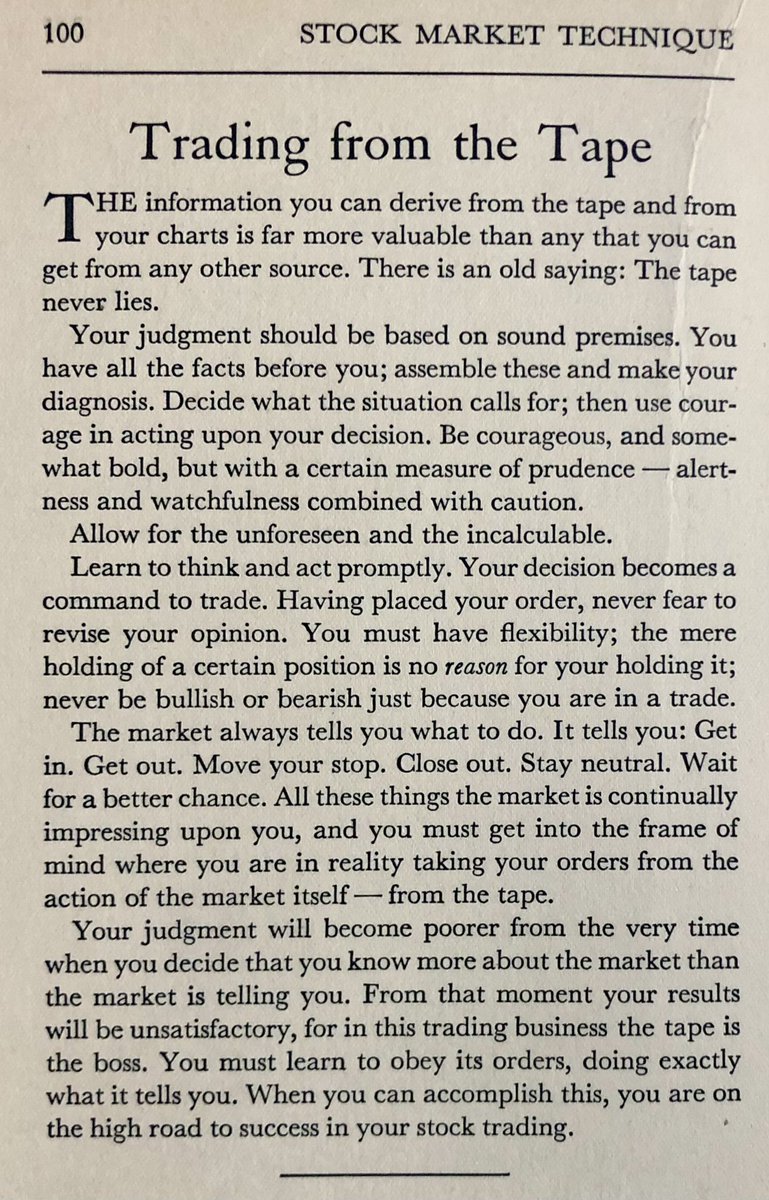 100 STOCK MARKET TECHNIQUE

Trading from the Tape

THE information you can derive from the tape and from your charts is far more valuable than any that you can get from any other source. There is an old saying: The tape never lies.

Your judgment should be based on sound premises. You have all the facts before you; assemble these and make your diagnosis. Decide what the situation calls for; then use courage in acting upon your decision. Be courageous, and somewhat bold, but with a certain measure of prudence — alertness and watchfulness combined with caution.

Allow for the unforeseen and the incalculable.

Learn to think and act promptly. Your decision becomes a command to trade. Having placed your order, never fear to revise your opinion. You must have flexibility; the mere holding of a certain position is no reason for your holding it; never be bullish or bearish just because you are in a trade.

The market always tells you what to do. It tells you: Get in. Get out. Move your stop. Close out. Stay neutral. Wait for a better chance. All these things the market is continually impressing upon you, and you must get into the frame of mind where you are in reality taking your orders from the action of the market itself — from the tape.

Your judgment will become poorer from the very time when you decide that you know more about the market than the market is telling you. From that moment your results will be unsatisfactory, for in this trading business the tape is the boss. You must learn to obey its orders, doing exactly what it tells you. When you can accomplish this, you are on the high road to success in your stock trading.